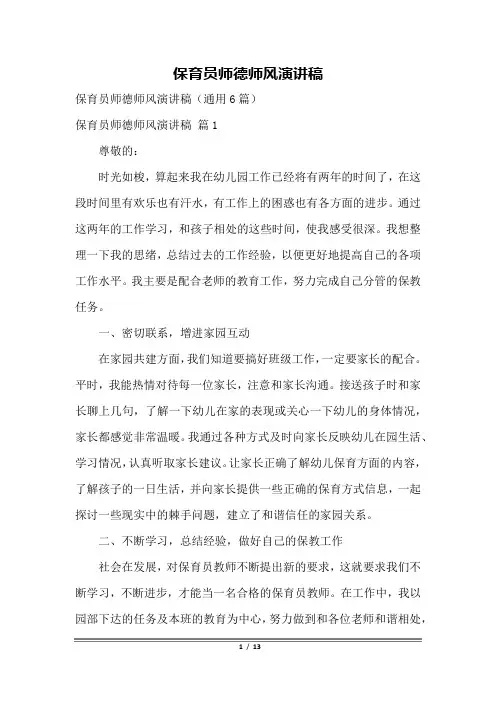 保育员师德师风演讲稿

保育员师德师风演讲稿（通用6篇）

保育员师德师风演讲稿 篇1

尊敬的：

时光如梭，算起来我在幼儿园工作已经将有两年的时间了，在这段时间里有欢乐也有汗水，有工作上的困惑也有各方面的进步。通过这两年的工作学习，和孩子相处的这些时间，使我感受很深。我想整理一下我的思绪，总结过去的工作经验，以便更好地提高自己的各项工作水平。我主要是配合老师的教育工作，努力完成自己分管的保教任务。

一、密切联系，增进家园互动

在家园共建方面，我们知道要搞好班级工作，一定要家长的配合。平时，我能热情对待每一位家长，注意和家长沟通。接送孩子时和家长聊上几句，了解一下幼儿在家的表现或关心一下幼儿的身体情况，家长都感觉非常温暖。我通过各种方式及时向家长反映幼儿在园生活、学习情况，认真听取家长建议。让家长正确了解幼儿保育方面的内容，了解孩子的一日生活，并向家长提供一些正确的保育方式信息，一起探讨一些现实中的棘手问题，建立了和谐信任的家园关系。

二、不断学习，总结经验，做好自己的保教工作

社会在发展，对保育员教师不断提出新的要求，这就要求我们不断学习，不断进步，才能当一名合格的保育员教师。在工作中，我以园部下达的任务及本班的教育为中心，努力做到和各位老师和谐相处，

1 / 13